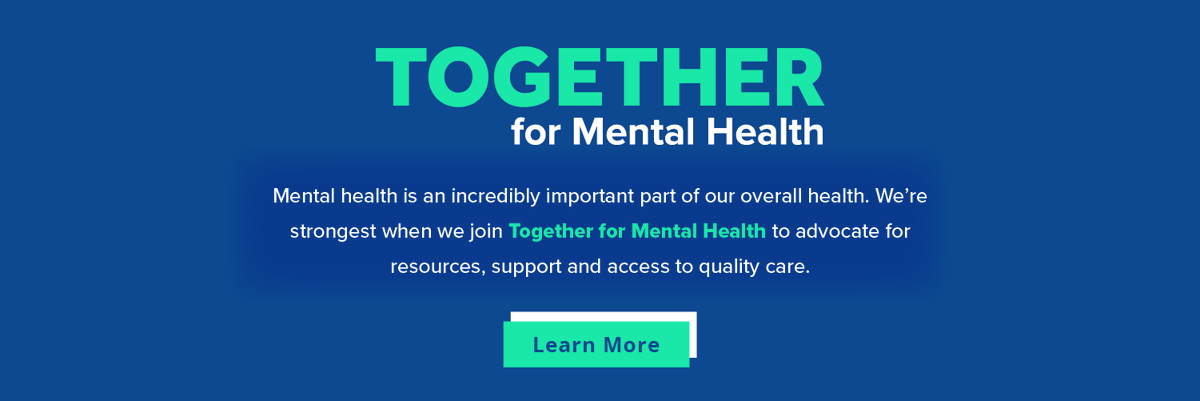 TOGETHER
for Mental Health

Mental health is an incredibly important part of our overall health. We're strongest when we join Together for Mental Health to advocate for resources, support and access to quality care.

Learn More